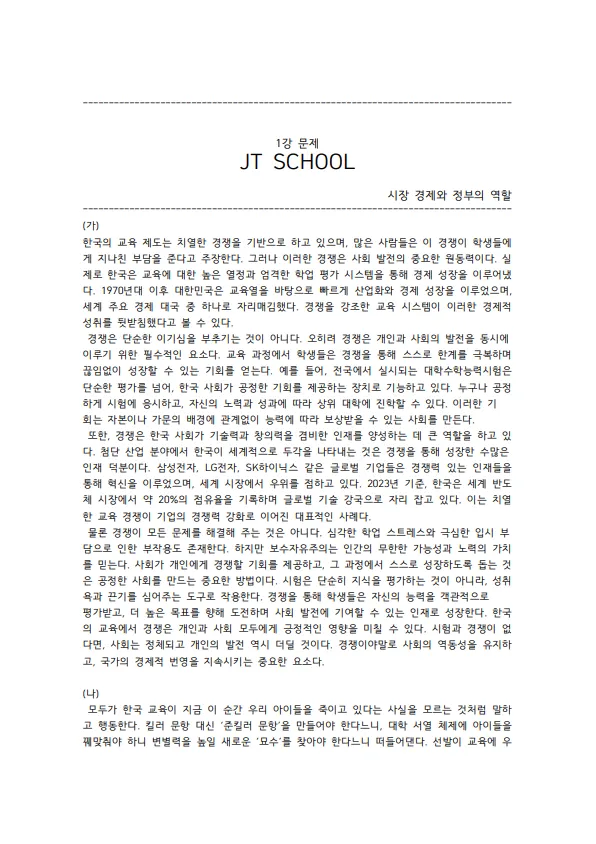 1강 문제

JT SCHOOL

시장 경제와 정부의 역할

(가)
한국의 교육 제도는 치열한 경쟁을 기반으로 하고 있으며, 많은 사람들은 이 경쟁이 학생들에게 지나친 부담을 준다고 주장한다. 그러나 이러한 경쟁은 사회 발전의 중요한 원동력이다. 실제로 한국은 교육에 대한 높은 열정과 엄격한 학업 평가 시스템을 통해 경제 성장을 이루어냈다. 1970년대 이후 대한민국은 교육열을 바탕으로 빠르게 산업화와 경제 성장을 이루었으며, 세계 주요 경제 대국 중 하나로 자리매김했다. 경쟁을 강조한 교육 시스템이 이러한 경제적 성취를 뒷받침했다고 볼 수 있다.
경쟁은 단순한 이기심을 부추기는 것이 아니다. 오히려 경쟁은 개인과 사회의 발전을 동시에 이루기 위한 필수적인 요소다. 교육 과정에서 학생들은 경쟁을 통해 스스로 한계를 극복하며 끊임없이 성장할 수 있는 기회를 얻는다. 예를 들어, 전국에서 실시되는 대학수학능력시험은 단순한 평가를 넘어, 한국 사회가 공정한 기회를 제공하는 장치로 기능하고 있다. 누구나 공정하게 시험에 응시하고, 자신의 노력과 성과에 따라 상위 대학에 진학할 수 있다. 이러한 기회는 자본이나 가문의 배경에 관계없이 능력에 따라 보상받을 수 있는 사회를 만든다.
또한, 경쟁은 한국 사회가 기술력과 창의력을 겸비한 인재를 양성하는 데 큰 역할을 하고 있다. 첨단 산업 분야에서 한국이 세계적으로 두각을 나타내는 것은 경쟁을 통해 성장한 수많은 인재 덕분이다. 삼성전자, LG전자, SK하이닉스 같은 글로벌 기업들은 경쟁력 있는 인재들을 통해 혁신을 이루었으며, 세계 시장에서 우위를 점하고 있다. 2023년 기준, 한국은 세계 반도체 시장에서 약 20%의 점유율을 기록하며 글로벌 기술 강국으로 자리 잡고 있다. 이는 치열한 교육 경쟁이 기업의 경쟁력 강화로 이어진 대표적인 사례다.
물론 경쟁이 모든 문제를 해결해 주는 것은 아니다. 심각한 학업 스트레스와 극심한 입시 부담으로 인한 부작용도 존재한다. 하지만 보수자유주의는 인간의 무한한 가능성과 노력의 가치를 믿는다. 사회가 개인에게 경쟁할 기회를 제공하고, 그 과정에서 스스로 성장하도록 돕는 것은 공정한 사회를 만드는 중요한 방법이다. 시험은 단순히 지식을 평가하는 것이 아니라, 성취욕과 끈기를 심어주는 도구로 작용한다. 경쟁을 통해 학생들은 자신의 능력을 객관적으로 평가받고, 더 높은 목표를 향해 도전하며 사회 발전에 기여할 수 있는 인재로 성장한다. 한국의 교육에서 경쟁은 개인과 사회 모두에게 긍정적인 영향을 미칠 수 있다. 시험과 경쟁이 없다면, 사회는 정체되고 개인의 발전 역시 더딜 것이다. 경쟁이야말로 사회의 역동성을 유지하고, 국가의 경제적 번영을 지속시키는 중요한 요소다.

(나)
모두가 한국 교육이 지금 이 순간 우리 아이들을 죽이고 있다는 사실을 모르는 것처럼 말하고 행동한다. 킬러 문항 대신 '준킬러 문항'을 만들어야 한다느니, 대학 서열 체제에 아이들을 꿰맞춰야 하니 변별력을 높일 새로운 '묘수'를 찾아야 한다느니 떠들어댄다. 선발이 교육에 우